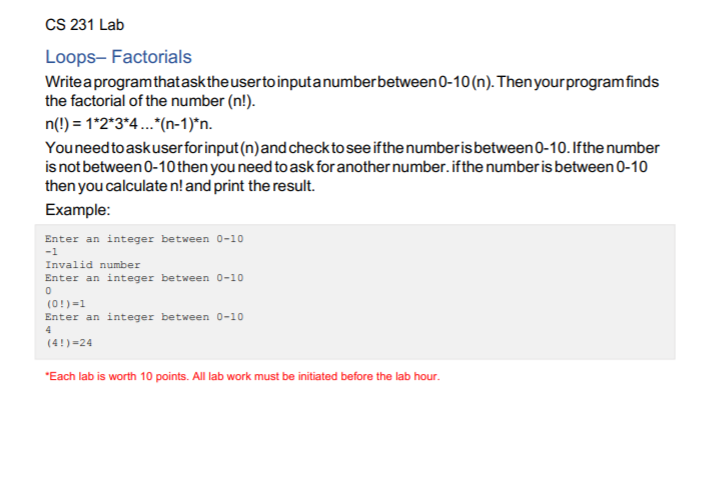 CS 231 Lab

Loops– Factorials

Write a program that ask the user to input a number between 0-10 (n). Then your program finds the factorial of the number (n!).

n(!) = 1*2*3*4 ...*(n-1)*n.

You need to ask user for input (n) and check to see if the number is between 0-10. If the number is not between 0-10 then you need to ask for another number. if the number is between 0-10 then you calculate n! and print the result.

Example:

Enter an integer between 0-10
-1
Invalid number
Enter an integer between 0-10
0
(0!)=1
Enter an integer between 0-10
4
(4!)=24

*Each lab is worth 10 points. All lab work must be initiated before the lab hour.